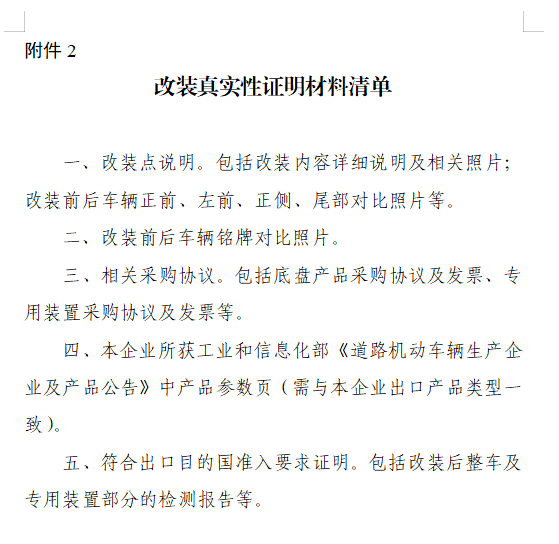 附件 2

改装真实性证明材料清单

一、改装点说明。包括改装内容详细说明及相关照片；改装前后车辆正前、左前、正侧、尾部对比照片等。

二、改装前后车辆铭牌对比照片。

三、相关采购协议。包括底盘产品采购协议及发票、专用装置采购协议及发票等。

四、本企业所获工业和信息化部《道路机动车辆生产企业及产品公告》中产品参数页（需与本企业出口产品类型一致）。

五、符合出口目的国准入要求证明。包括改装后整车及专用装置部分的检测报告等。